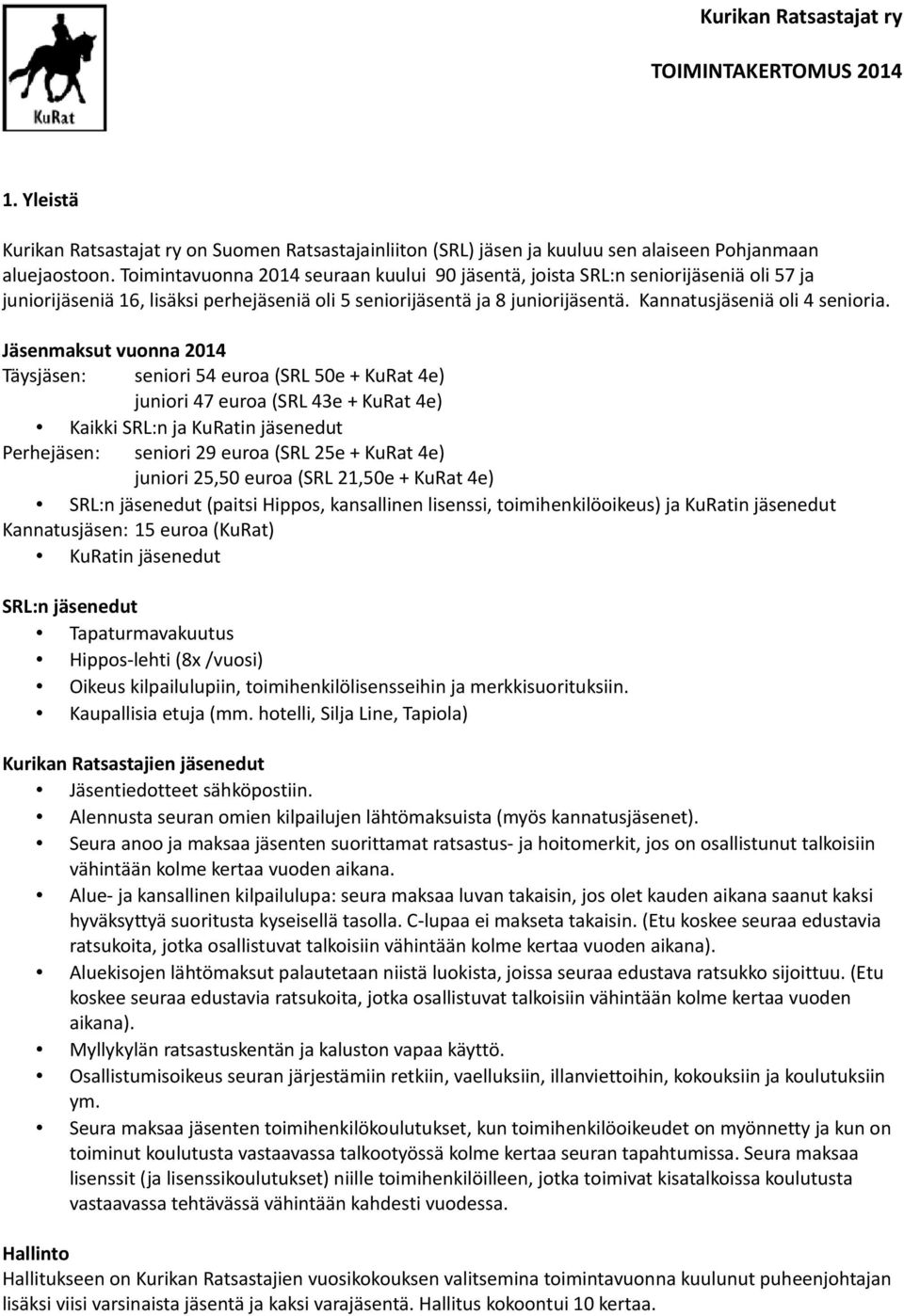 KuRat

Kurikan Ratsastajat ry

TOIMINTAKERTOMUS 2014

1. Yleistä

Kurikan Ratsastajat ry on Suomen Ratsastajainliiton (SRL) jäsen ja kuuluu sen alaiseen Pohjanmaan aluejaostoon. Toimintavuonna 2014 seuraan kuului 90 jäsentä, joista SRL:n seniorijäseniä oli 57 ja juniorijäseniä 16, lisäksi perhejäseniä oli 5 seniorijäsentä ja 8 juniorijäsentä. Kannatusjäseniä oli 4 senioria.

Jäsenmaksut vuonna 2014
Täysjäsen: seniori 54 euroa (SRL 50e + KuRat 4e)
juniori 47 euroa (SRL 43e + KuRat 4e)
• Kaikki SRL:n ja KuRatin jäsenedut
Perhejäsen: seniori 29 euroa (SRL 25e + KuRat 4e)
juniori 25,50 euroa (SRL 21,50e + KuRat 4e)
• SRL:n jäsenedut (paitsi Hippos, kansallinen lisenssi, toimihenkilöoikeus) ja KuRatin jäsenedut
Kannatusjäsen: 15 euroa (KuRat)
• KuRatin jäsenedut

SRL:n jäsenedut
• Tapaturmavakuutus
• Hippos-lehti (8x /vuosi)
• Oikeus kilpailulupiin, toimihenkilölisensseihin ja merkkisuorituksiin.
• Kaupallisia etuja (mm. hotelli, Silja Line, Tapiola)

Kurikan Ratsastajien jäsenedut
• Jäsentiedotteet sähköpostiin.
• Alennusta seuran omien kilpailujen lähtömaksuista (myös kannatusjäsenet).
• Seura anoo ja maksaa jäsenten suorittamat ratsastus- ja hoitomerkit, jos on osallistunut talkoisiin vähintään kolme kertaa vuoden aikana.
• Alue- ja kansallinen kilpailulupa: seura maksaa luvan takaisin, jos olet kauden aikana saanut kaksi hyväksyttyä suoritusta kyseisellä tasolla. C-lupaa ei makseta takaisin. (Etu koskee seuraa edustavia ratsukoita, jotka osallistuvat talkoisiin vähintään kolme kertaa vuoden aikana).
• Aluekisojen lähtömaksut palautetaan niistä luokista, joissa seuraa edustava ratsukko sijoittuu. (Etu koskee seuraa edustavia ratsukoita, jotka osallistuvat talkoisiin vähintään kolme kertaa vuoden aikana).
• Myllykylän ratsastuskentän ja kaluston vapaa käyttö.
• Osallistumisoikeus seuran järjestämiin retkiin, vaelluksiin, illanviettoihin, kokouksiin ja koulutuksiin ym.
• Seura maksaa jäsenten toimihenkilökoulutukset, kun toimihenkilöoikeudet on myönnetty ja kun on toiminut koulutusta vastaavassa talkootyössä kolme kertaa seuran tapahtumissa. Seura maksaa lisenssit (ja lisenssikoulutukset) niille toimihenkilöilleen, jotka toimivat kisatalkoissa koulutusta vastaavassa tehtävässä vähintään kahdesti vuodessa.

Hallinto
Hallitukseen on Kurikan Ratsastajien vuosikokouksen valitsemina toimintavuonna kuulunut puheenjohtajan lisäksi viisi varsinaista jäsentä ja kaksi varajäsentä. Hallitus kokoontui 10 kertaa.